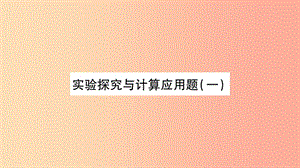 实验探究与计算应用题(一)